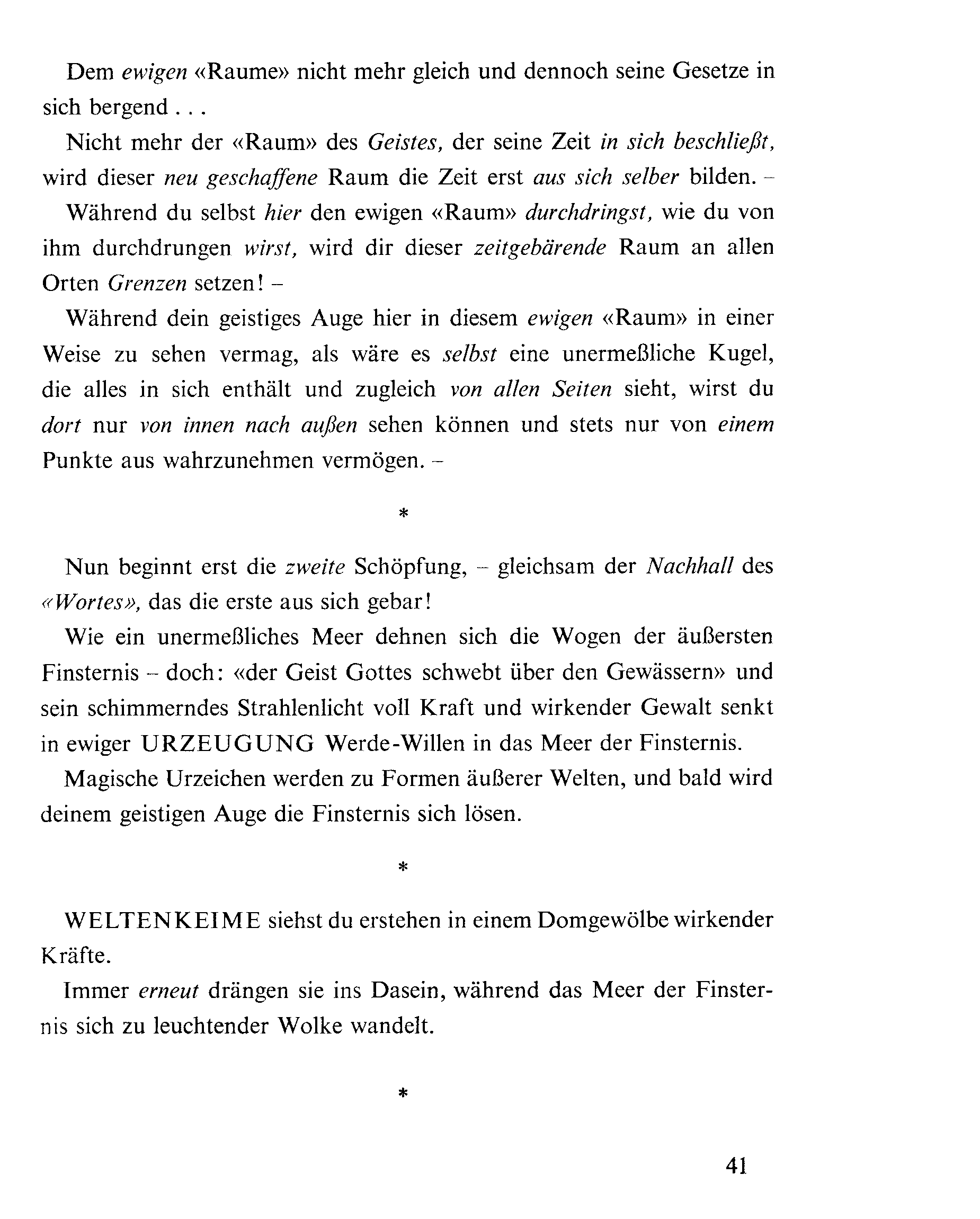 Dem ewigen «Raume» nicht mehr gleich und dennoch seine Gesetze in sich bergend . . .

Nicht mehr der «Raum» des Geistes, der seine Zeit in sich beschließt, wird dieser neu geschaffene Raum die Zeit erst aus sich selber bilden. –

Während du selbst hier den ewigen «Raum» durchdringst, wie du von ihm durchdrungen wirst, wird dir dieser zeitgebärende Raum an allen Orten Grenzen setzen! –

Während dein geistiges Auge hier in diesem ewigen «Raum» in einer Weise zu sehen vermag, als wäre es selbst eine unermeßliche Kugel, die alles in sich enthält und zugleich von allen Seiten sieht, wirst du dort nur von innen nach außen sehen können und stets nur von einem Punkte aus wahrzunehmen vermögen. –

*

Nun beginnt erst die zweite Schöpfung, – gleichsam der Nachhall des «Wortes», das die erste aus sich gebar!

Wie ein unermeßliches Meer dehnen sich die Wogen der äußersten Finsternis – doch: «der Geist Gottes schwebt über den Gewässern» und sein schimmerndes Strahlenlicht voll Kraft und wirkender Gewalt senkt in ewiger URZEUGUNG Werde-Willen in das Meer der Finsternis.

Magische Urzeichen werden zu Formen äußerer Welten, und bald wird deinem geistigen Auge die Finsternis sich lösen.

*

WELTENKEIME siehst du erstehen in einem Domgewölbe wirkender Kräfte.

Immer erneut drängen sie ins Dasein, während das Meer der Finsternis sich zu leuchtender Wolke wandelt.

*

41